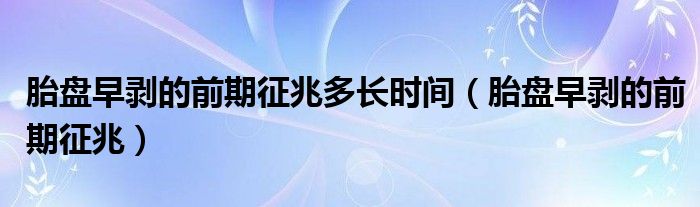 胎盘早剥的前期征兆多长时间（胎盘早剥的前期征兆）